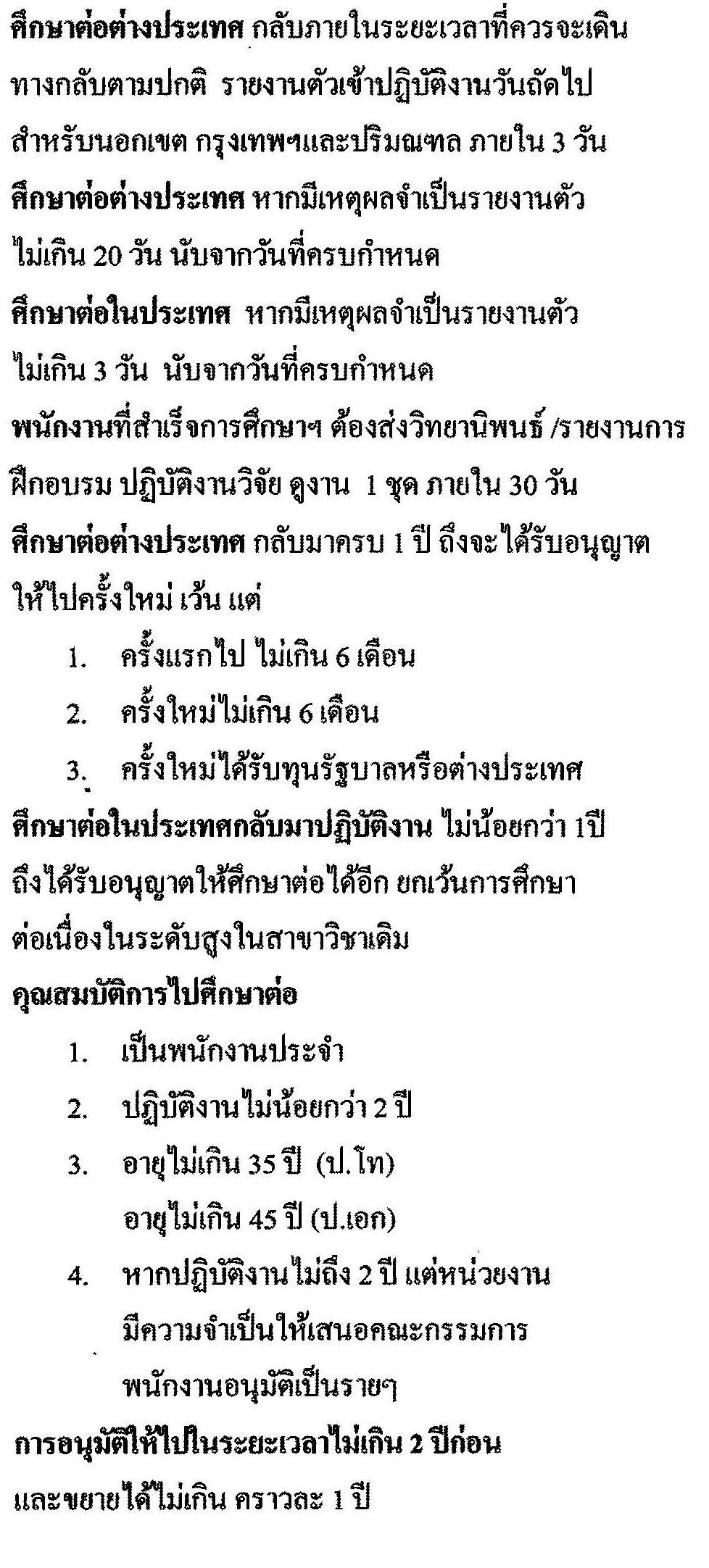 ศึกษาต่อต่างประเทศ กลับภายในระยะเวลาที่ควรจะเดินทางกลับตามปกติ รายงานตัวเข้าปฏิบัติงานวันถัดไป สำหรับนอกเขต กรุงเทพฯและปริมณฑล ภายใน 3 วัน

ศึกษาต่อต่างประเทศ หากมีเหตุผลจำเป็นรายงานตัว ไม่เกิน 20 วัน นับจากวันที่ครบกำหนด

ศึกษาต่อในประเทศ หากมีเหตุผลจำเป็นรายงานตัว ไม่เกิน 3 วัน นับจากวันที่ครบกำหนด

พนักงานที่สำเร็จการศึกษาฯ ต้องส่งวิทยานิพนธ์ /รายงานการฝึกอบรม ปฏิบัติงานวิจัย ดูงาน 1 ชุด ภายใน 30 วัน

ศึกษาต่อต่างประเทศ กลับมาครบ 1 ปี ถึงจะได้รับอนุญาตให้ไปครั้งใหม่ เว้น แต่

1. ครั้งแรกไป ไม่เกิน 6 เดือน
2. ครั้งใหม่ไม่เกิน 6 เดือน
3. ครั้งใหม่ได้รับทุนรัฐบาลหรือต่างประเทศ

ศึกษาต่อในประเทศกลับมาปฏิบัติงาน ไม่น้อยกว่า 1ปี ถึงได้รับอนุญาตให้ศึกษาต่อได้อีก ยกเว้นการศึกษาต่อเนื่องในระดับสูงในสาขาวิชาเดิม

คุณสมบัติการไปศึกษาต่อ

1. เป็นพนักงานประจำ
2. ปฏิบัติงานไม่น้อยกว่า 2 ปี
3. อายุไม่เกิน 35 ปี (ป.โท)
อายุไม่เกิน 45 ปี (ป.เอก)
4. หากปฏิบัติงานไม่ถึง 2 ปี แต่หน่วยงานมีความจำเป็นให้เสนอคณะกรรมการพนักงานอนุมัติเป็นรายๆ

การอนุมัติให้ไปในระยะเวลาไม่เกิน 2 ปีก่อน และขยายได้ไม่เกิน คราวละ 1 ปี